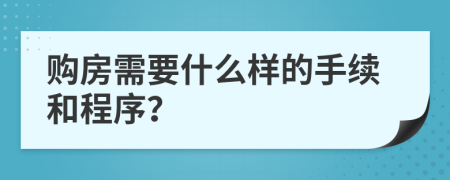 购房需要什么样的手续和程序?